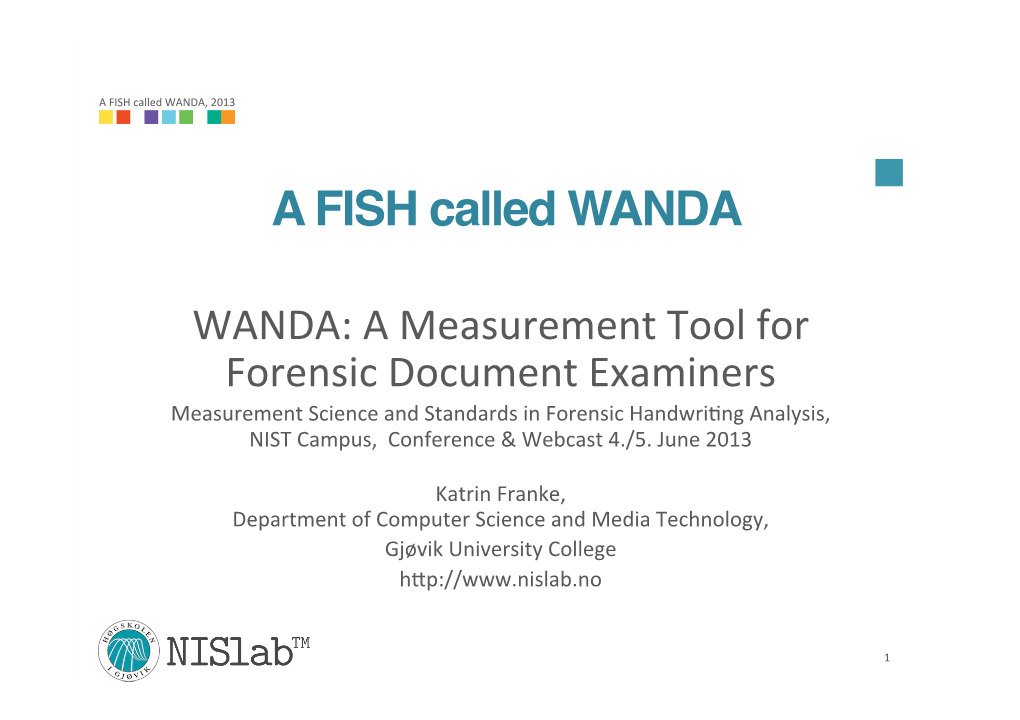 A FISH called WANDA, 2013

A FISH called WANDA

WANDA: A Measurement Tool for Forensic Document Examiners

Measurement Science and Standards in Forensic Handwriting Analysis, NIST Campus, Conference & Webcast 4./5. June 2013

Katrin Franke,
Department of Computer Science and Media Technology,
Gjøvik University College
http://www.nislab.no

HØGSKOLEN I GJØVIK

NISlab™

1